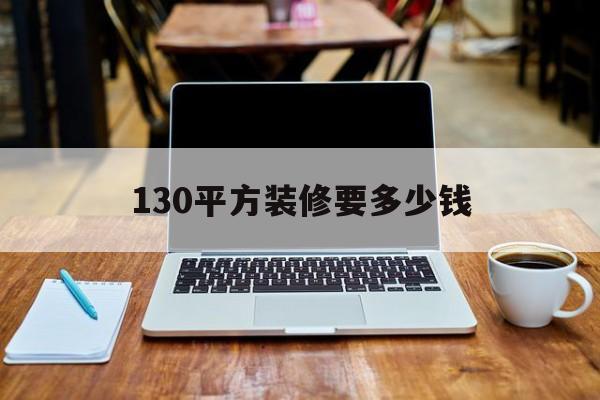 130平方装修要多少钱